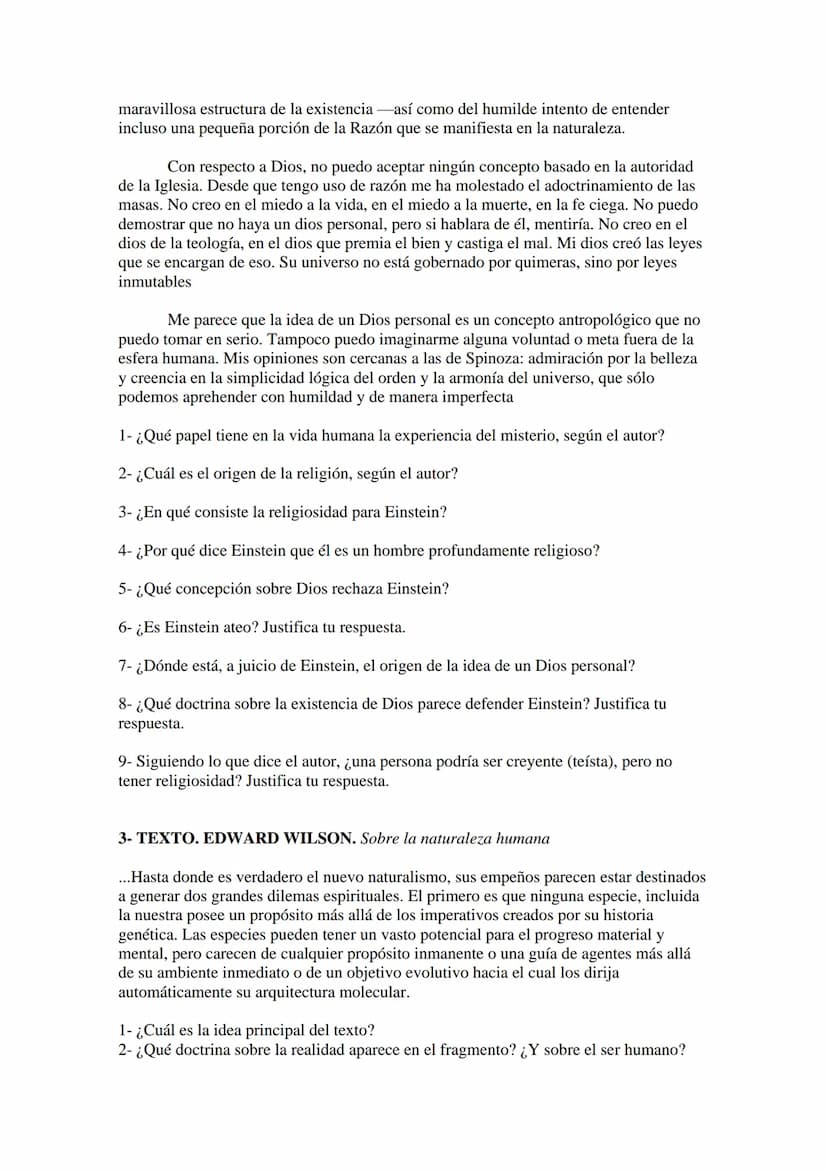 maravillosa estructura de la existencia —así como del humilde intento de entender incluso una pequeña porción de la Razón que se manifiesta en la naturaleza.

Con respecto a Dios, no puedo aceptar ningún concepto basado en la autoridad de la Iglesia. Desde que tengo uso de razón me ha molestado el adoctrinamiento de las masas. No creo en el miedo a la vida, en el miedo a la muerte, en la fe ciega. No puedo demostrar que no haya un dios personal, pero si hablara de él, mentiría. No creo en el dios de la teología, en el dios que premia el bien y castiga el mal. Mi dios creó las leyes que se encargan de eso. Su universo no está gobernado por quimeras, sino por leyes inmutables

Me parece que la idea de un Dios personal es un concepto antropológico que no puedo tomar en serio. Tampoco puedo imaginarme alguna voluntad o meta fuera de la esfera humana. Mis opiniones son cercanas a las de Spinoza: admiración por la belleza y creencia en la simplicidad lógica del orden y la armonía del universo, que sólo podemos aprehender con humildad y de manera imperfecta

1- ¿Qué papel tiene en la vida humana la experiencia del misterio, según el autor?

2- ¿Cuál es el origen de la religión, según el autor?

3- ¿En qué consiste la religiosidad para Einstein?

4- ¿Por qué dice Einstein que él es un hombre profundamente religioso?

5- ¿Qué concepción sobre Dios rechaza Einstein?

6- ¿Es Einstein ateo? Justifica tu respuesta.

7- ¿Dónde está, a juicio de Einstein, el origen de la idea de un Dios personal?

8- ¿Qué doctrina sobre la existencia de Dios parece defender Einstein? Justifica tu respuesta.

9- Siguiendo lo que dice el autor, ¿una persona podría ser creyente (teísta), pero no tener religiosidad? Justifica tu respuesta.

3- TEXTO. EDWARD WILSON. Sobre la naturaleza humana

...Hasta donde es verdadero el nuevo naturalismo, sus empeños parecen estar destinados a generar dos grandes dilemas espirituales. El primero es que ninguna especie, incluida la nuestra posee un propósito más allá de los imperativos creados por su historia genética. Las especies pueden tener un vasto potencial para el progreso material y mental, pero carecen de cualquier propósito inmanente o una guía de agentes más allá de su ambiente inmediato o de un objetivo evolutivo hacia el cual los dirija automáticamente su arquitectura molecular.

1- ¿Cuál es la idea principal del texto?
2- ¿Qué doctrina sobre la realidad aparece en el fragmento? ¿Y sobre el ser humano?